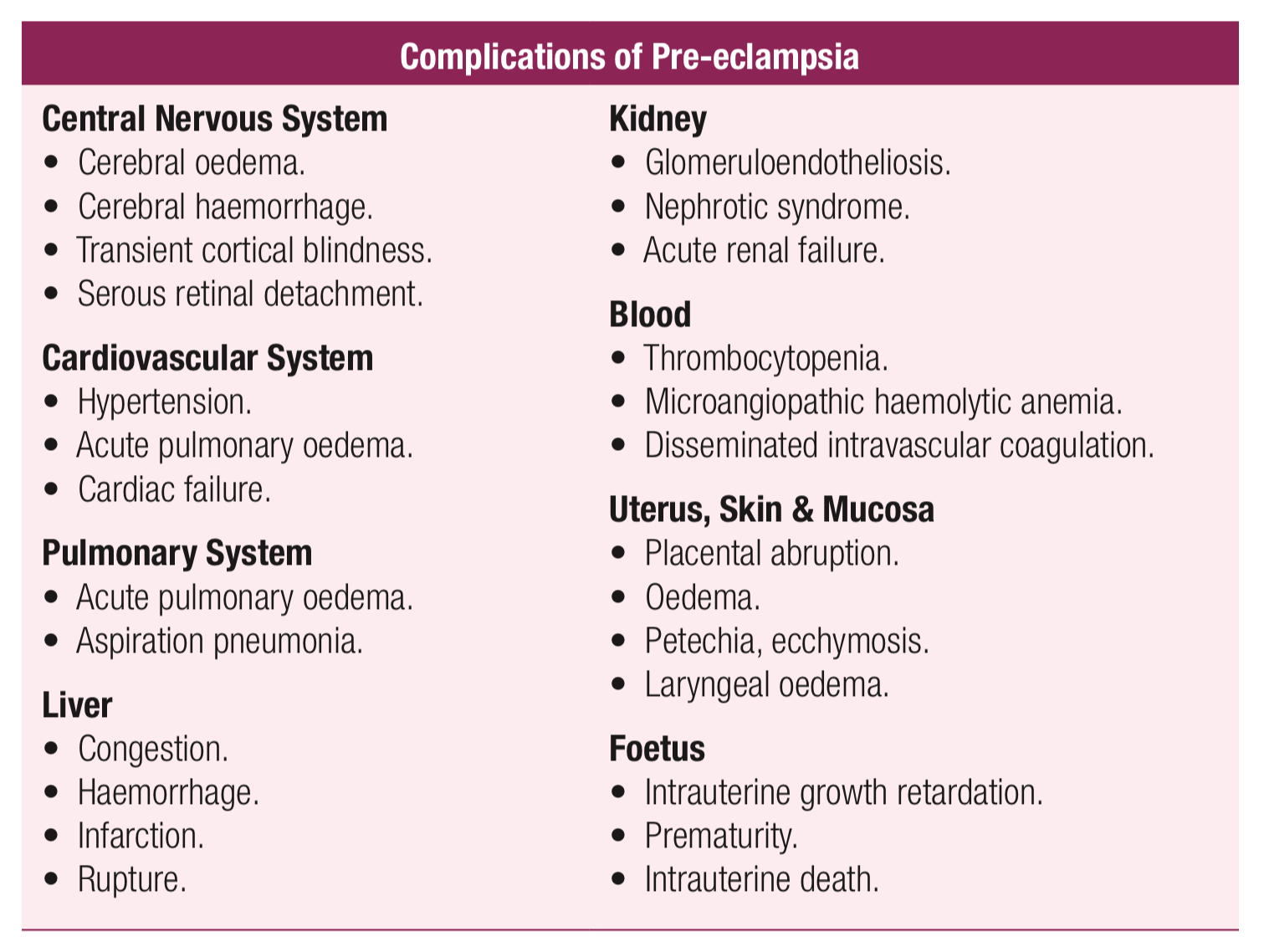 Complications of Pre-eclampsia

Central Nervous System
• Cerebral oedema.
• Cerebral haemorrhage.
• Transient cortical blindness.
• Serous retinal detachment.

Cardiovascular System
• Hypertension.
• Acute pulmonary oedema.
• Cardiac failure.

Pulmonary System
• Acute pulmonary oedema.
• Aspiration pneumonia.

Liver
• Congestion.
• Haemorrhage.
• Infarction.
• Rupture.

Kidney
• Glomeruloendotheliosis.
• Nephrotic syndrome.
• Acute renal failure.

Blood
• Thrombocytopenia.
• Microangiopathic haemolytic anemia.
• Disseminated intravascular coagulation.

Uterus, Skin & Mucosa
• Placental abruption.
• Oedema.
• Petechia, ecchymosis.
• Laryngeal oedema.

Foetus
• Intrauterine growth retardation.
• Prematurity.
• Intrauterine death.